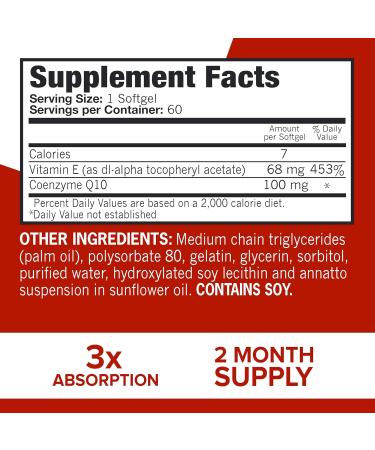 Supplement Facts
Serving Size: 1 Softgel
Servings per Container: 60

| | Amount per Softgel | % Daily Value |
|---|---|---|
| Calories | 7 | |
| Vitamin E (as dl-alpha tocopheryl acetate) | 68 mg | 453% |
| Coenzyme Q10 | 100 mg | * |

Percent Daily Values are based on a 2,000 calorie diet.
*Daily Value not established

OTHER INGREDIENTS: Medium chain triglycerides (palm oil), polysorbate 80, gelatin, glycerin, sorbitol, purified water, hydroxylated soy lecithin and annatto suspension in sunflower oil. CONTAINS SOY.

3x
ABSORPTION

2 MONTH
SUPPLY